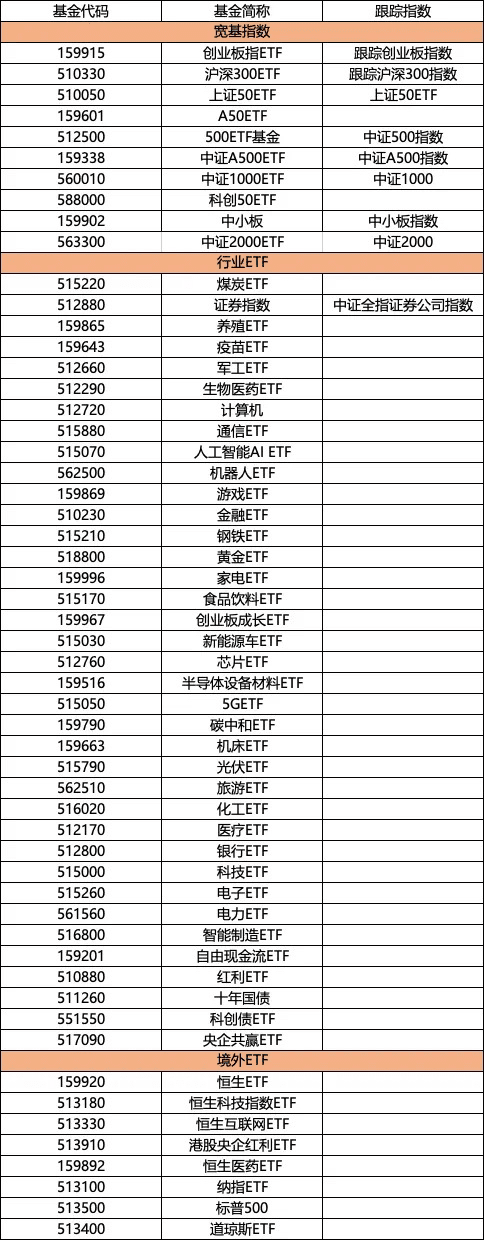 | 基金代码 | 基金简称 | 跟踪指数 |
|---|---|---|
| 宽基指数 | | |
| 159915 | 创业板指ETF | 跟踪创业板指数 |
| 510330 | 沪深300ETF | 跟踪沪深300指数 |
| 510050 | 上证50ETF | 上证50ETF |
| 159601 | A50ETF | |
| 512500 | 500ETF基金 | 中证500指数 |
| 159338 | 中证A500ETF | 中证A500指数 |
| 560010 | 中证1000ETF | 中证1000 |
| 588000 | 科创50ETF | |
| 159902 | 中小板 | 中小板指数 |
| 563300 | 中证2000ETF | 中证2000 |
| 行业ETF | | |
| 515220 | 煤炭ETF | |
| 512880 | 证券指数 | 中证全指证券公司指数 |
| 159865 | 养殖ETF | |
| 159643 | 疫苗ETF | |
| 512660 | 军工ETF | |
| 512290 | 生物医药ETF | |
| 512720 | 计算机 | |
| 515880 | 通信ETF | |
| 515070 | 人工智能AI ETF | |
| 562500 | 机器人ETF | |
| 159869 | 游戏ETF | |
| 510230 | 金融ETF | |
| 515210 | 钢铁ETF | |
| 518800 | 黄金ETF | |
| 159996 | 家电ETF | |
| 515170 | 食品饮料ETF | |
| 159967 | 创业板成长ETF | |
| 515030 | 新能源车ETF | |
| 512760 | 芯片ETF | |
| 159516 | 半导体设备材料ETF | |
| 515050 | 5GETF | |
| 159790 | 碳中和ETF | |
| 159663 | 机床ETF | |
| 515790 | 光伏ETF | |
| 562510 | 旅游ETF | |
| 516020 | 化工ETF | |
| 512170 | 医疗ETF | |
| 512800 | 银行ETF | |
| 515000 | 科技ETF | |
| 515260 | 电子ETF | |
| 561560 | 电力ETF | |
| 516800 | 智能制造ETF | |
| 159201 | 自由现金流ETF | |
| 510880 | 红利ETF | |
| 511260 | 十年国债 | |
| 551550 | 科创债ETF | |
| 517090 | 央企共赢ETF | |
| 境外ETF | | |
| 159920 | 恒生ETF | |
| 513180 | 恒生科技指数ETF | |
| 513330 | 恒生互联网ETF | |
| 513910 | 港股央企红利ETF | |
| 159892 | 恒生医药ETF | |
| 513100 | 纳指ETF | |
| 513500 | 标普500 | |
| 513400 | 道琼斯ETF | |